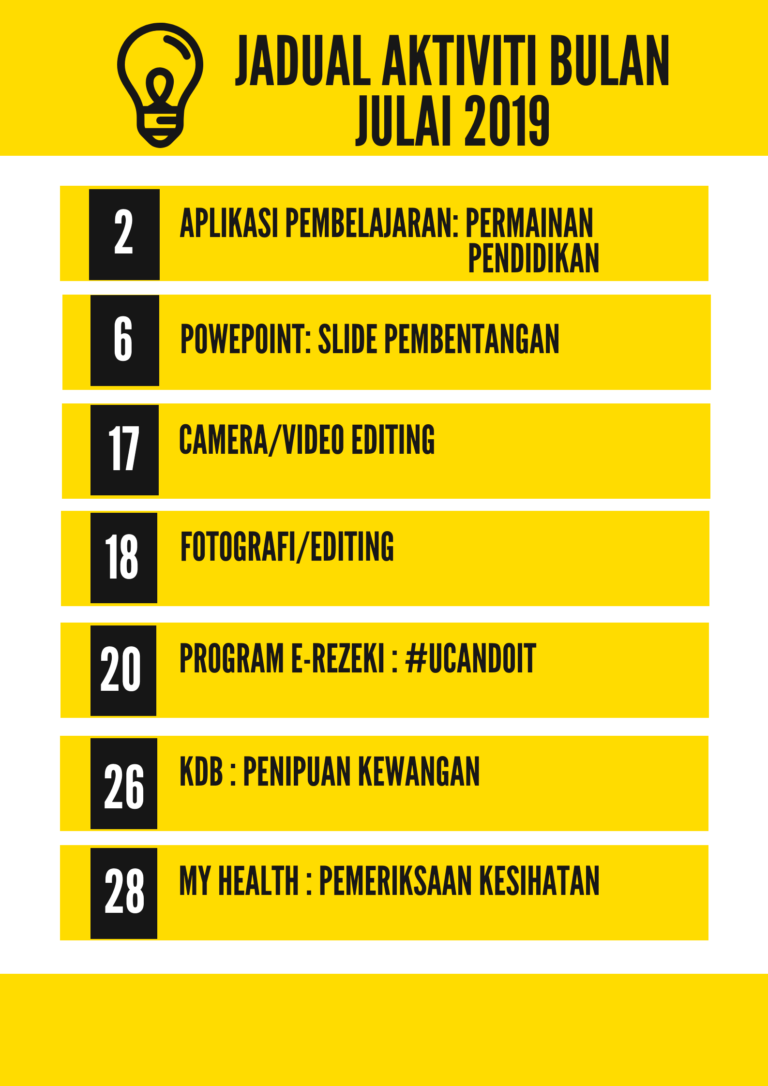 JADUAL AKTIVITI BULAN JULAI 2019

2

APLIKASI PEMBELAJARAN: PERMAINAN PENDIDIKAN

6

POWEPOINT: SLIDE PEMBENTANGAN

17

CAMERA/VIDEO EDITING

18

FOTOGRAFI/EDITING

20

PROGRAM E-REZEKI : #UCANDOIT

26

KDB : PENIPUAN KEWANGAN

28

MY HEALTH : PEMERIKSAAN KESIHATAN